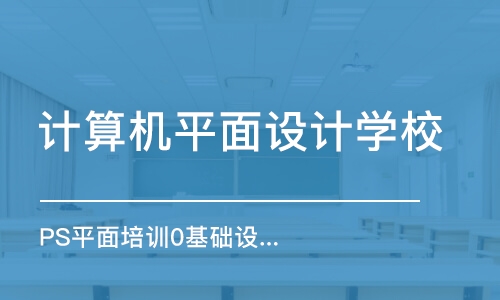 计算机平面设计学校

PS平面培训0基础设...